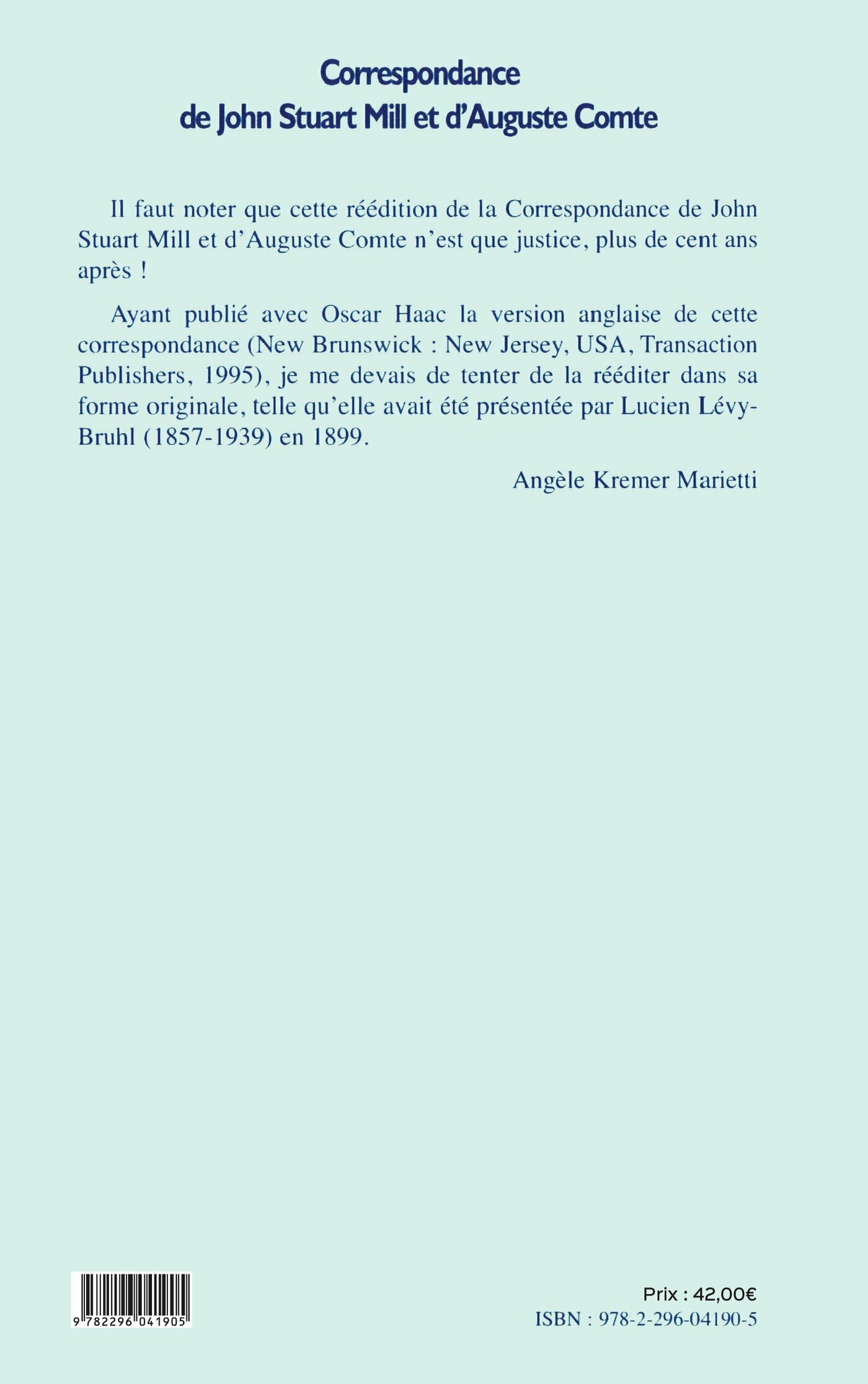 Correspondance
de John Stuart Mill et d'Auguste Comte

Il faut noter que cette réédition de la Correspondance de John Stuart Mill et d'Auguste Comte n'est que justice, plus de cent ans après !

Ayant publié avec Oscar Haac la version anglaise de cette correspondance (New Brunswick : New Jersey, USA, Transaction Publishers, 1995), je me devais de tenter de la rééditer dans sa forme originale, telle qu'elle avait été présentée par Lucien Lévy-Bruhl (1857-1939) en 1899.

Angèle Kremer Marietti

9 782296 041905

Prix : 42,00€
ISBN : 978-2-296-04190-5